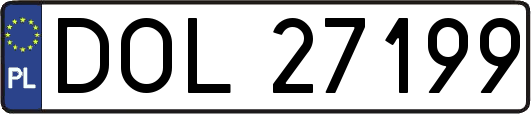 PL
DOL 27199